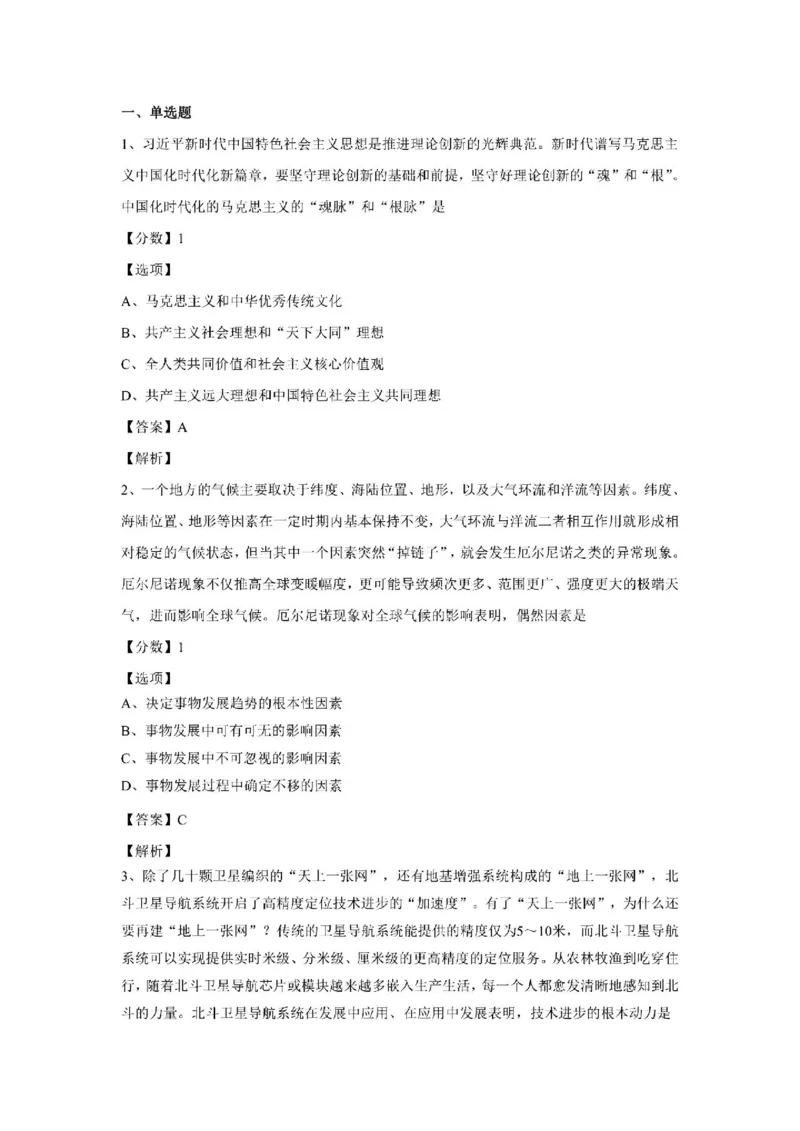 一、单选题

1、习近平新时代中国特色社会主义思想是推进理论创新的光辉典范。新时代谱写马克思主义中国化时代化新篇章，要坚守理论创新的基础和前提，坚守好理论创新的“魂”和“根”。中国化时代化的马克思主义的“魂脉”和“根脉”是

【分数】1

【选项】

A、马克思主义和中华优秀传统文化

B、共产主义社会理想和“天下大同”理想

C、全人类共同价值和社会主义核心价值观

D、共产主义远大理想和中国特色社会主义共同理想

【答案】A

【解析】

2、一个地方的气候主要取决于纬度、海陆位置、地形，以及大气环流和洋流等因素。纬度、海陆位置、地形等因素在一定时期内基本保持不变，大气环流与洋流二者相互作用就形成相对稳定的气候状态，但当其中一个因素突然“掉链子”，就会发生厄尔尼诺之类的异常现象。厄尔尼诺现象不仅推高全球变暖幅度，更可能导致频次更多、范围更广、强度更大的极端天气，进而影响全球气候。厄尔尼诺现象对全球气候的影响表明，偶然因素是

【分数】1

【选项】

A、决定事物发展趋势的根本性因素

B、事物发展中可有可无的影响因素

C、事物发展中不可忽视的影响因素

D、事物发展过程中确定不移的因素

【答案】C

【解析】

3、除了几十颗卫星编织的“天上一张网”，还有地基增强系统构成的“地上一张网”，北斗卫星导航系统开启了高精度定位技术进步的“加速度”。有了“天上一张网”，为什么还要再建“地上一张网”？传统的卫星导航系统能提供的精度仅为5～10米，而北斗卫星导航系统可以实现提供实时米级、分米级、厘米级的更高精度的定位服务。从农林牧渔到吃穿住行，随着北斗卫星导航芯片或模块越来越多嵌入生产生活，每一个人都愈发清晰地感知到北斗的力量。北斗卫星导航系统在发展中应用、在应用中发展表明，技术进步的根本动力是